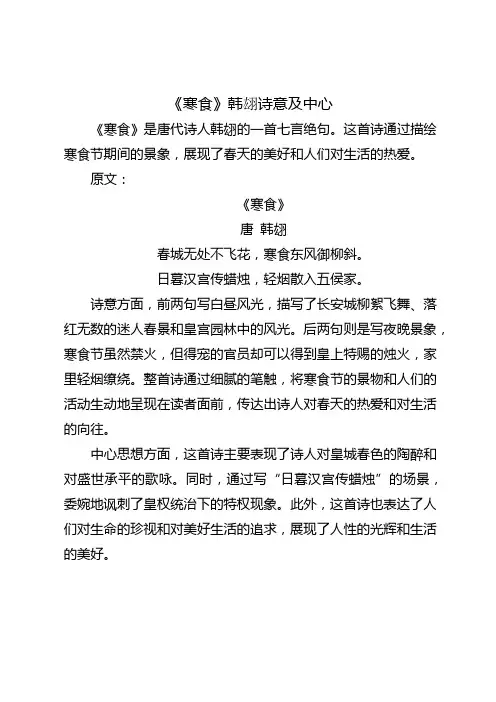 《寒食》韩翃诗意及中心

《寒食》是唐代诗人韩翃的一首七言绝句。这首诗通过描绘寒食节期间的景象，展现了春天的美好和人们对生活的热爱。

原文：

《寒食》

唐 韩翃

春城无处不飞花，寒食东风御柳斜。

日暮汉宫传蜡烛，轻烟散入五侯家。

诗意方面，前两句写白昼风光，描写了长安城柳絮飞舞、落红无数的迷人春景和皇宫园林中的风光。后两句则是写夜晚景象，寒食节虽然禁火，但得宠的官员却可以得到皇上特赐的烛火，家里轻烟缭绕。整首诗通过细腻的笔触，将寒食节的景物和人们的活动生动地呈现在读者面前，传达出诗人对春天的热爱和对生活的向往。

中心思想方面，这首诗主要表现了诗人对皇城春色的陶醉和对盛世承平的歌咏。同时，通过写“日暮汉宫传蜡烛”的场景，委婉地讽刺了皇权统治下的特权现象。此外，这首诗也表达了人们对生命的珍视和对美好生活的追求，展现了人性的光辉和生活的美好。